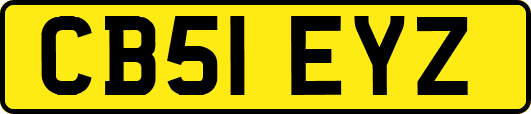 CB51 EYZ